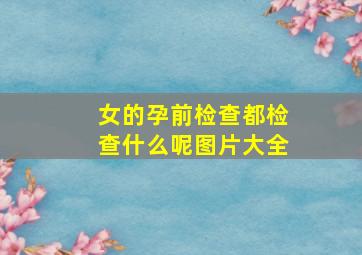 女的孕前检查都检查什么呢图片大全